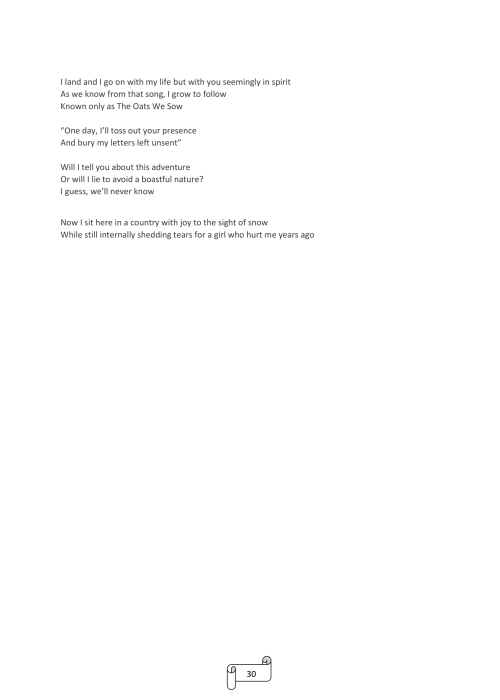 I land and I go on with my life but with you seemingly in spirit
As we know from that song, I grow to follow
Known only as The Oats We Sow

"One day, I'll toss out your presence
And bury my letters left unsent"

Will I tell you about this adventure
Or will I lie to avoid a boastful nature?
I guess, we'll never know

Now I sit here in a country with joy to the sight of snow
While still internally shedding tears for a girl who hurt me years ago

30